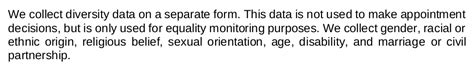 We collect diversity data on a separate form. This data is not used to make appointment decisions, but is only used for equality monitoring purposes. We collect gender, racial or ethnic origin, religious belief, sexual orientation, age, disability, and marriage or civil partnership.